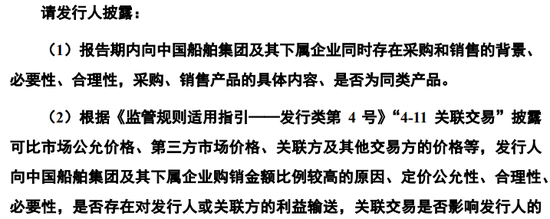 请发行人披露：

（1）报告期内向中国船舶集团及其下属企业同时存在采购和销售的背景、必要性、合理性，采购、销售产品的具体内容、是否为同类产品。

（2）根据《监管规则适用指引——发行类第 4 号》“4-11 关联交易”披露可比市场公允价格、第三方市场价格、关联方及其他交易方的价格等，发行人向中国船舶集团及其下属企业购销金额比例较高的原因、定价公允性、合理性、必要性，是否存在对发行人或关联方的利益输送，关联交易是否影响发行人的